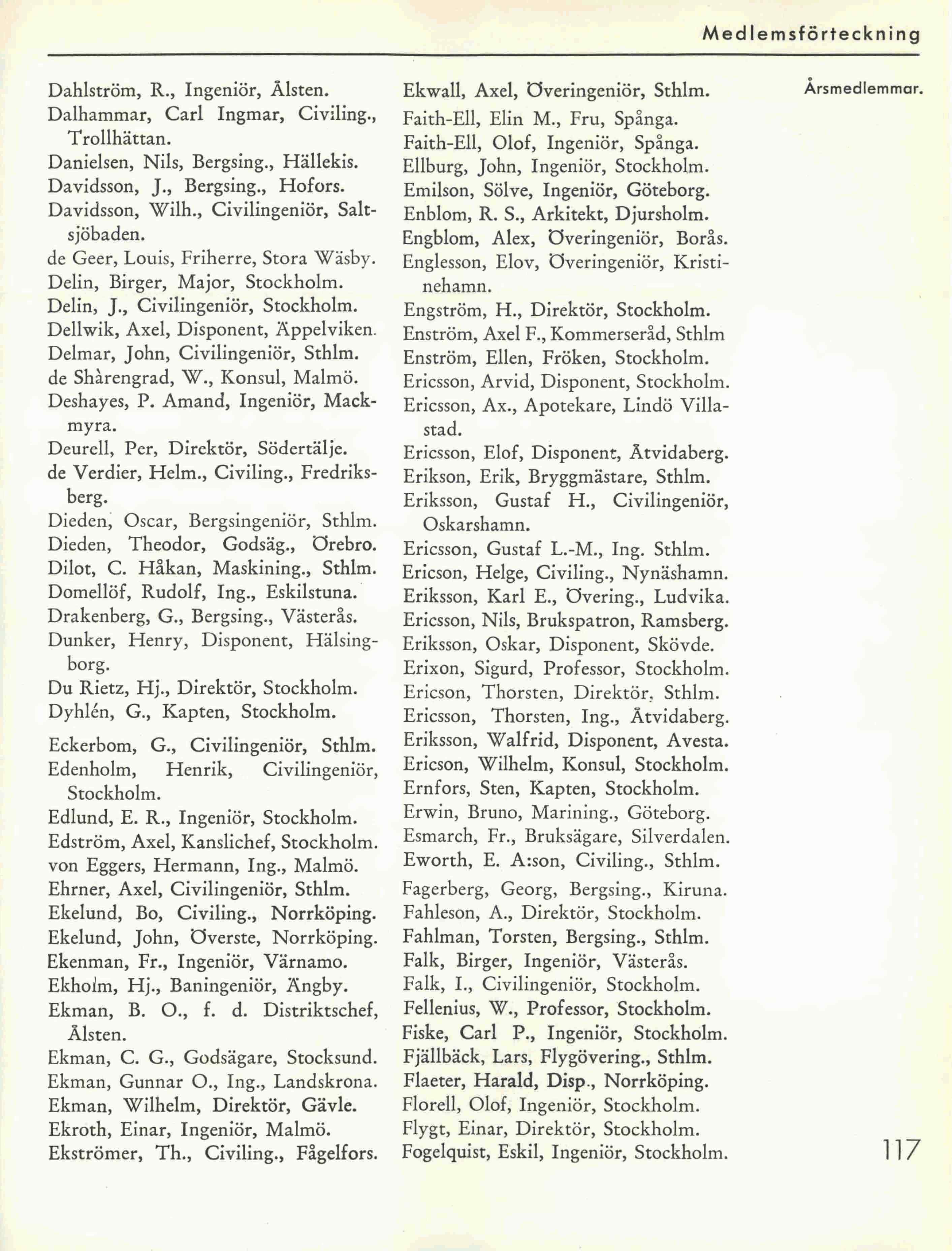 Medlemsförteckning

Årsmedlemmar.

Dahlström, R., Ingeniör, Ålsten.
Dalhammar, Carl Ingmar, Civiling., Trollhättan.
Danielsen, Nils, Bergsing., Hällekis.
Davidsson, J., Bergsing., Hofors.
Davidsson, Wilh., Civilingeniör, Saltsjöbaden.
de Geer, Louis, Friherre, Stora Wäsby.
Delin, Birger, Major, Stockholm.
Delin, J., Civilingeniör, Stockholm.
Dellwik, Axel, Disponent, Äppelviken.
Delmar, John, Civilingeniör, Sthlm.
de Shàrengrad, W., Konsul, Malmö.
Deshayes, P. Amand, Ingeniör, Mackmyra.
Deurell, Per, Direktör, Södertälje.
de Verdier, Helm., Civiling., Fredriksberg.
Dieden, Oscar, Bergsingeniör, Sthlm.
Dieden, Theodor, Godsäg., Örebro.
Dilot, C. Håkan, Maskining., Sthlm.
Domellöf, Rudolf, Ing., Eskilstuna.
Drakenberg, G., Bergsing., Västerås.
Dunker, Henry, Disponent, Hälsingborg.
Du Rietz, Hj., Direktör, Stockholm.
Dyhlén, G., Kapten, Stockholm.

Eckerbom, G., Civilingeniör, Sthlm.
Edenholm, Henrik, Civilingeniör, Stockholm.
Edlund, E. R., Ingeniör, Stockholm.
Edström, Axel, Kanslichef, Stockholm.
von Eggers, Hermann, Ing., Malmö.
Ehrner, Axel, Civilingeniör, Sthlm.
Ekelund, Bo, Civiling., Norrköping.
Ekelund, John, Överste, Norrköping.
Ekenman, Fr., Ingeniör, Värnamo.
Ekholm, Hj., Baningeniör, Ängby.
Ekman, B. O., f. d. Distriktschef, Ålsten.
Ekman, C. G., Godsägare, Stocksund.
Ekman, Gunnar O., Ing., Landskrona.
Ekman, Wilhelm, Direktör, Gävle.
Ekroth, Einar, Ingeniör, Malmö.
Ekströmer, Th., Civiling., Fågelfors.

Ekwall, Axel, Överingeniör, Sthlm.
Faith-Ell, Elin M., Fru, Spånga.
Faith-Ell, Olof, Ingeniör, Spånga.
Ellburg, John, Ingeniör, Stockholm.
Emilson, Sölve, Ingeniör, Göteborg.
Enblom, R. S., Arkitekt, Djursholm.
Engblom, Alex, Överingeniör, Borås.
Englesson, Elov, Överingeniör, Kristinehamn.
Engström, H., Direktör, Stockholm.
Enström, Axel F., Kommerseråd, Sthlm
Enström, Ellen, Fröken, Stockholm.
Ericsson, Arvid, Disponent, Stockholm.
Ericsson, Ax., Apotekare, Lindö Villastad.
Ericsson, Elof, Disponent, Åtvidaberg.
Erikson, Erik, Bryggmästare, Sthlm.
Eriksson, Gustaf H., Civilingeniör, Oskarshamn.
Ericsson, Gustaf L.-M., Ing. Sthlm.
Ericson, Helge, Civiling., Nynäshamn.
Eriksson, Karl E., Övering., Ludvika.
Ericsson, Nils, Brukspatron, Ramsberg.
Eriksson, Oskar, Disponent, Skövde.
Erixon, Sigurd, Professor, Stockholm.
Ericson, Thorsten, Direktör, Sthlm.
Ericsson, Thorsten, Ing., Åtvidaberg.
Eriksson, Walfrid, Disponent, Avesta.
Ericson, Wilhelm, Konsul, Stockholm.
Ernfors, Sten, Kapten, Stockholm.
Erwin, Bruno, Marining., Göteborg.
Esmarch, Fr., Bruksägare, Silverdalen.
Eworth, E. A:son, Civiling., Sthlm.

Fagerberg, Georg, Bergsing., Kiruna.
Fahleson, A., Direktör, Stockholm.
Fahlman, Torsten, Bergsing., Sthlm.
Falk, Birger, Ingeniör, Västerås.
Falk, I., Civilingeniör, Stockholm.
Fellenius, W., Professor, Stockholm.
Fiske, Carl P., Ingeniör, Stockholm.
Fjällbäck, Lars, Flygövering., Sthlm.
Flaeter, Harald, Disp., Norrköping.
Florell, Olof, Ingeniör, Stockholm.
Flygt, Einar, Direktör, Stockholm.
Fogelquist, Eskil, Ingeniör, Stockholm.

117